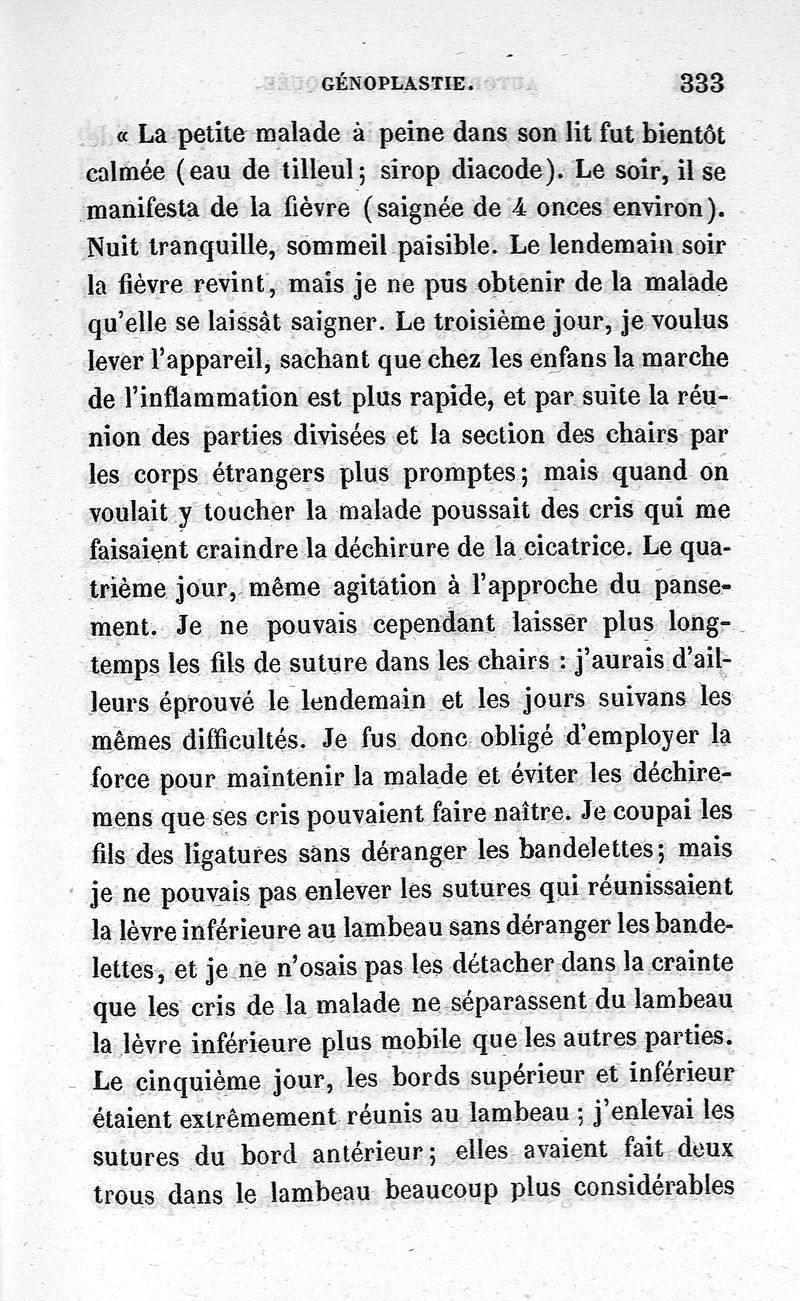 GÉNOPLASTIE. 333

« La petite malade à peine dans son lit fut bientôt calmée (eau de tilleul; sirop diacode). Le soir, il se manifesta de la fièvre (saignée de 4 onces environ). Nuit tranquille, sommeil paisible. Le lendemain soir la fièvre revint, mais je ne pus obtenir de la malade qu'elle se laissât saigner. Le troisième jour, je voulus lever l'appareil, sachant que chez les enfans la marche de l'inflammation est plus rapide, et par suite la réunion des parties divisées et la section des chairs par les corps étrangers plus promptes; mais quand on voulait y toucher la malade poussait des cris qui me faisaient craindre la déchirure de la cicatrice. Le quatrième jour, même agitation à l'approche du pansement. Je ne pouvais cependant laisser plus longtemps les fils de suture dans les chairs : j'aurais d'ailleurs éprouvé le lendemain et les jours suivans les mêmes difficultés. Je fus donc obligé d'employer la force pour maintenir la malade et éviter les déchiremens que ses cris pouvaient faire naître. Je coupai les fils des ligatures sans déranger les bandelettes; mais je ne pouvais pas enlever les sutures qui réunissaient la lèvre inférieure au lambeau sans déranger les bandelettes, et je ne n'osais pas les détacher dans la crainte que les cris de la malade ne séparassent du lambeau la lèvre inférieure plus mobile que les autres parties. Le cinquième jour, les bords supérieur et inférieur étaient extrêmement réunis au lambeau ; j'enlevai les sutures du bord antérieur; elles avaient fait deux trous dans le lambeau beaucoup plus considérables